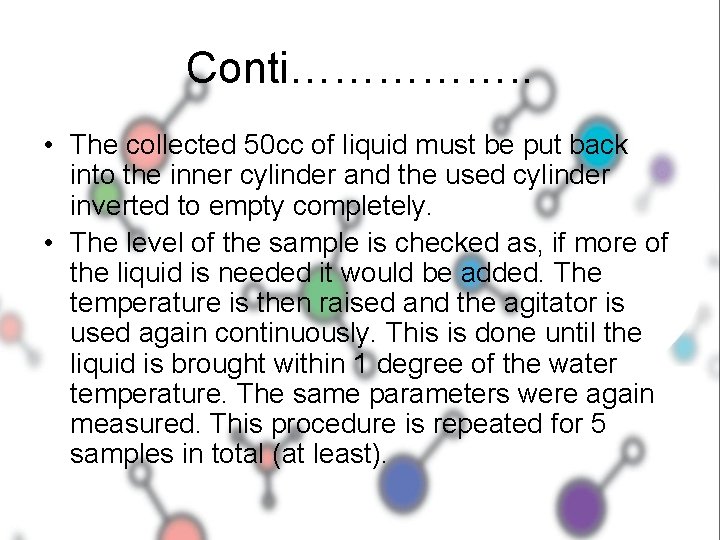 Conti………………

• The collected 50cc of liquid must be put back into the inner cylinder and the used cylinder inverted to empty completely.

• The level of the sample is checked as, if more of the liquid is needed it would be added. The temperature is then raised and the agitator is used again continuously. This is done until the liquid is brought within 1 degree of the water temperature. The same parameters were again measured. This procedure is repeated for 5 samples in total (at least).